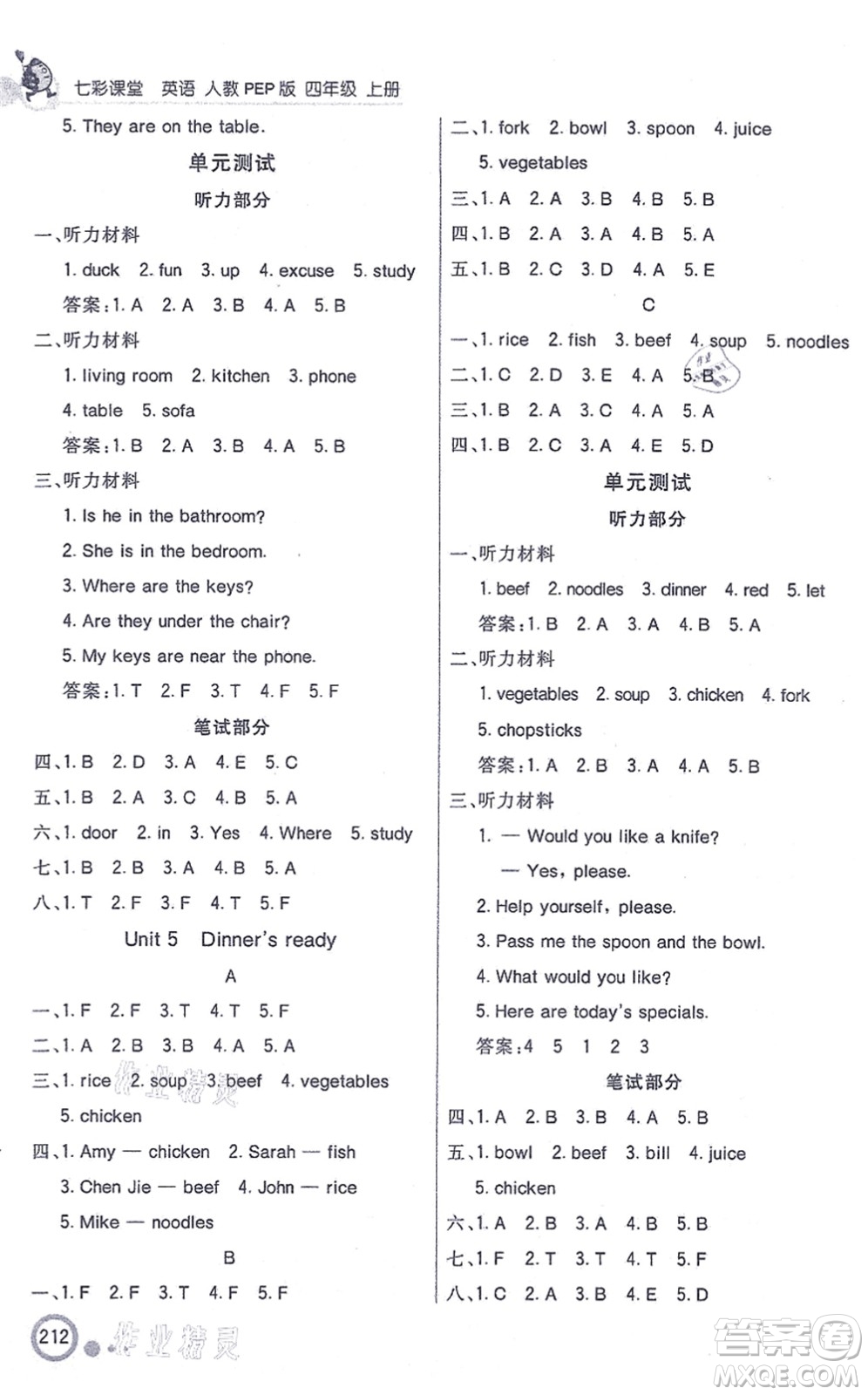 七彩课堂 英语 人教PEP版 四年级 上册

5. They are on the table.

单元测试

听力部分

一、听力材料

1. duck 2. fun 3. up 4. excuse 5. study

答案:1. A 2. A 3. B 4. A 5. B

二、听力材料

1. living room 2. kitchen 3. phone

4. table 5. sofa

答案:1. B 2. A 3. B 4. A 5. B

三、听力材料

1. Is he in the bathroom?

2. She is in the bedroom.

3. Where are the keys?

4. Are they under the chair?

5. My keys are near the phone.

答案:1. T 2. F 3. T 4. F 5. F

笔试部分

四、1. B 2. D 3. A 4. E 5. C

五、1. B 2. A 3. C 4. B 5. A

六、1. door 2. in 3. Yes 4. Where 5. study

七、1. B 2. B 3. A 4. B 5. A

八、1. T 2. F 3. F 4. T 5. F

Unit 5 Dinner's ready

A

一、1. F 2. F 3. T 4. T 5. F

二、1. A 2. B 3. B 4. A 5. A

三、1. rice 2. soup 3. beef 4. vegetables

5. chicken

四、1. Amy — chicken 2. Sarah — fish

3. Chen Jie — beef 4. John — rice

5. Mike — noodles

B

一、1. F 2. F 3. T 4. F 5. F

二、1. fork 2. bowl 3. spoon 4. juice

5. vegetables

三、1. A 2. A 3. B 4. B 5. B

四、1. B 2. A 3. A 4. B 5. A

五、1. B 2. C 3. D 4. A 5. E

C

一、1. rice 2. fish 3. beef 4. soup 5. noodles

二、1. C 2. D 3. E 4. A 5. B

三、1. B 2. A 3. C 4. A 5. A

四、1. B 2. C 3. A 4. E 5. D

单元测试

听力部分

一、听力材料

1. beef 2. noodles 3. dinner 4. red 5. let

答案:1. B 2. A 3. A 4. B 5. A

二、听力材料

1. vegetables 2. soup 3. chicken 4. fork

5. chopsticks

答案:1. A 2. B 3. A 4. A 5. B

三、听力材料

1. — Would you like a knife?

— Yes, please.

2. Help yourself, please.

3. Pass me the spoon and the bowl.

4. What would you like?

5. Here are today's specials.

答案:4 5 1 2 3

笔试部分

四、1. A 2. B 3. B 4. A 5. B

五、1. bowl 2. beef 3. bill 4. juice

5. chicken

六、1. A 2. B 3. A 4. B 5. B

七、1. F 2. T 3. T 4. T 5. F

八、1. C 2. A 3. B 4. E 5. D

212 作业精灵

答案圈 MXQE.COM